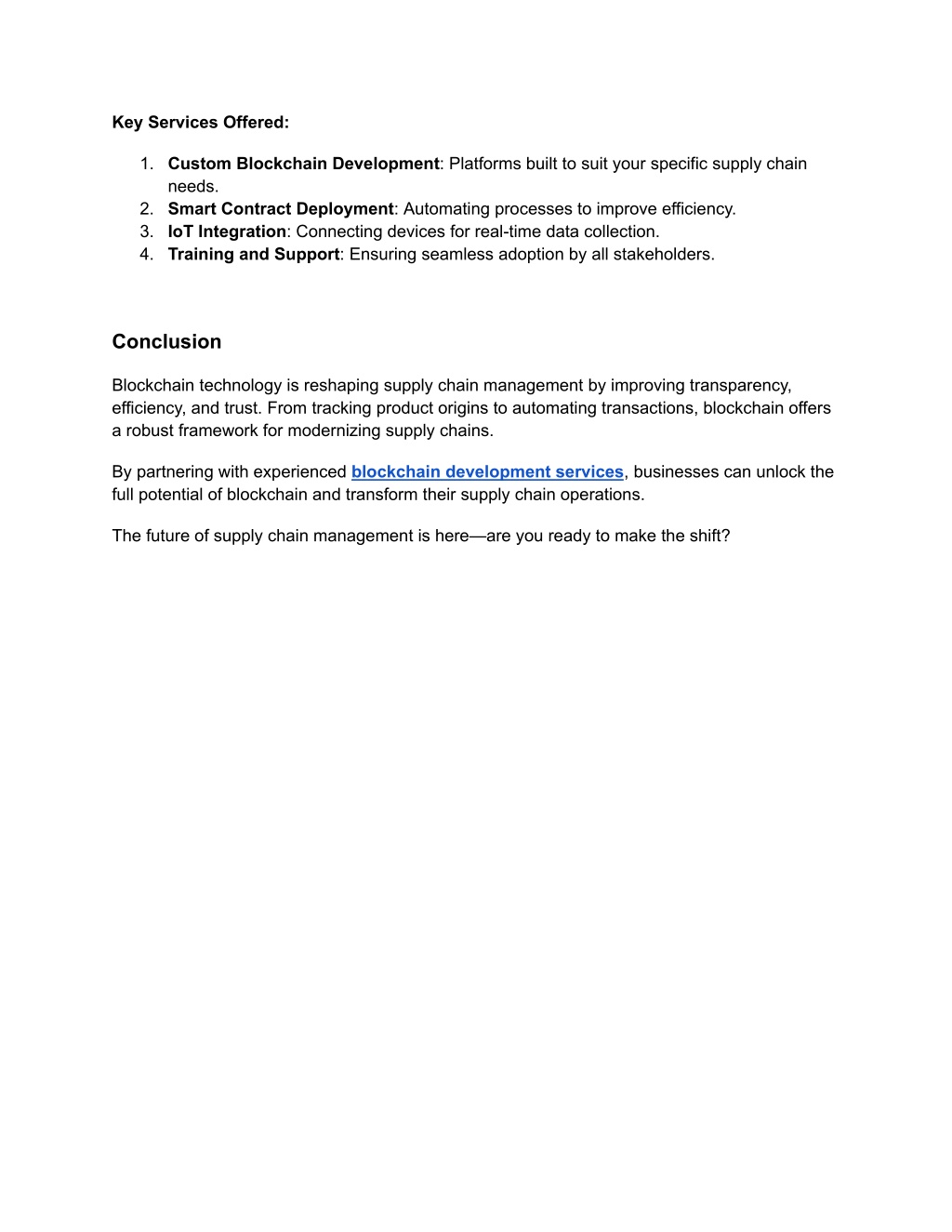 Key Services Offered:

1. Custom Blockchain Development: Platforms built to suit your specific supply chain needs.
2. Smart Contract Deployment: Automating processes to improve efficiency.
3. IoT Integration: Connecting devices for real-time data collection.
4. Training and Support: Ensuring seamless adoption by all stakeholders.

Conclusion

Blockchain technology is reshaping supply chain management by improving transparency, efficiency, and trust. From tracking product origins to automating transactions, blockchain offers a robust framework for modernizing supply chains.

By partnering with experienced blockchain development services, businesses can unlock the full potential of blockchain and transform their supply chain operations.

The future of supply chain management is here—are you ready to make the shift?